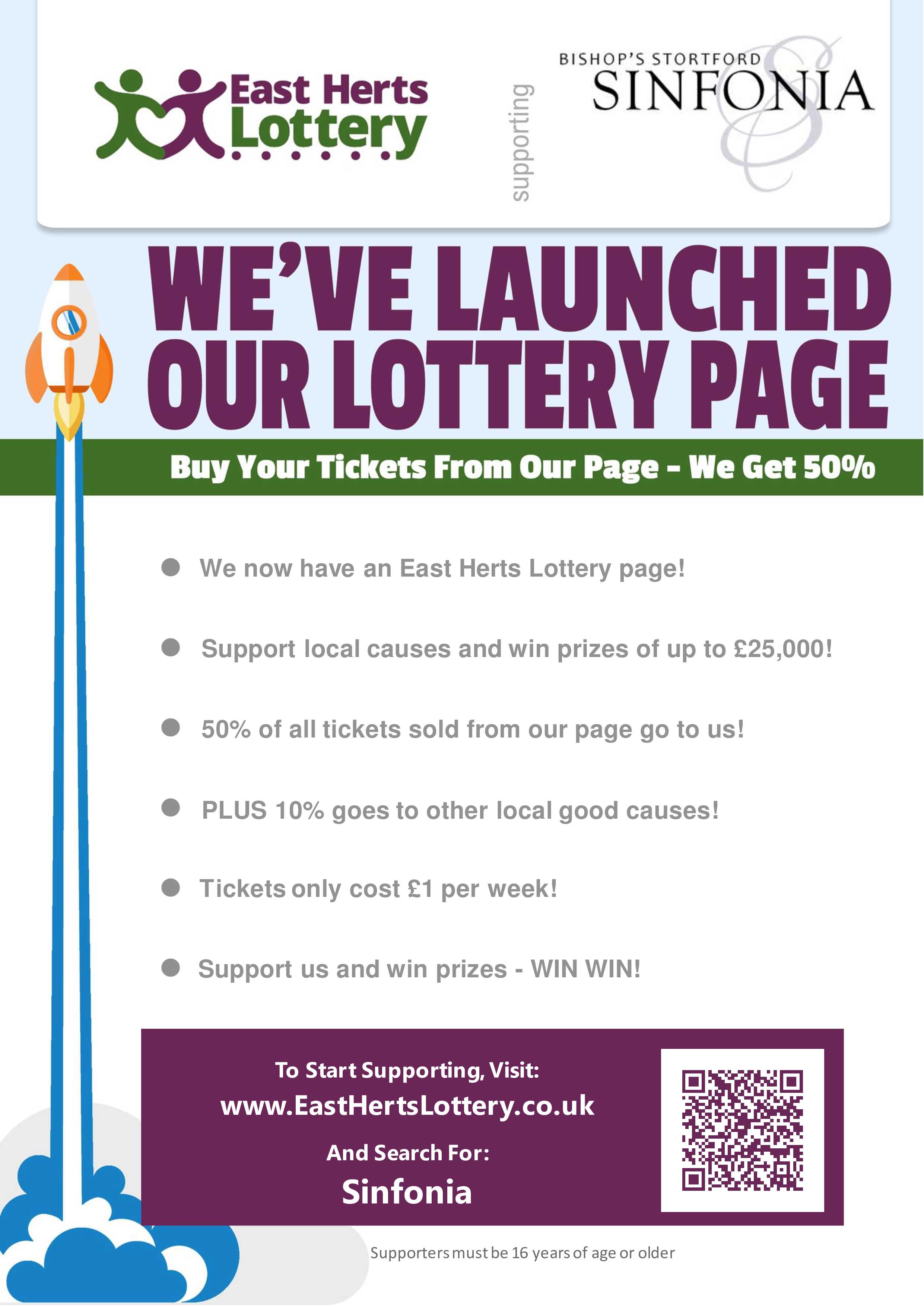 East Herts Lottery

supporting

BISHOP'S STORTFORD
SINFONIA

WE'VE LAUNCHED OUR LOTTERY PAGE

Buy Your Tickets From Our Page - We Get 50%

• We now have an East Herts Lottery page!

• Support local causes and win prizes of up to £25,000!

• 50% of all tickets sold from our page go to us!

• PLUS 10% goes to other local good causes!

• Tickets only cost £1 per week!

• Support us and win prizes - WIN WIN!

To Start Supporting, Visit:
www.EastHertsLottery.co.uk
And Search For:
Sinfonia

Supporters must be 16 years of age or older